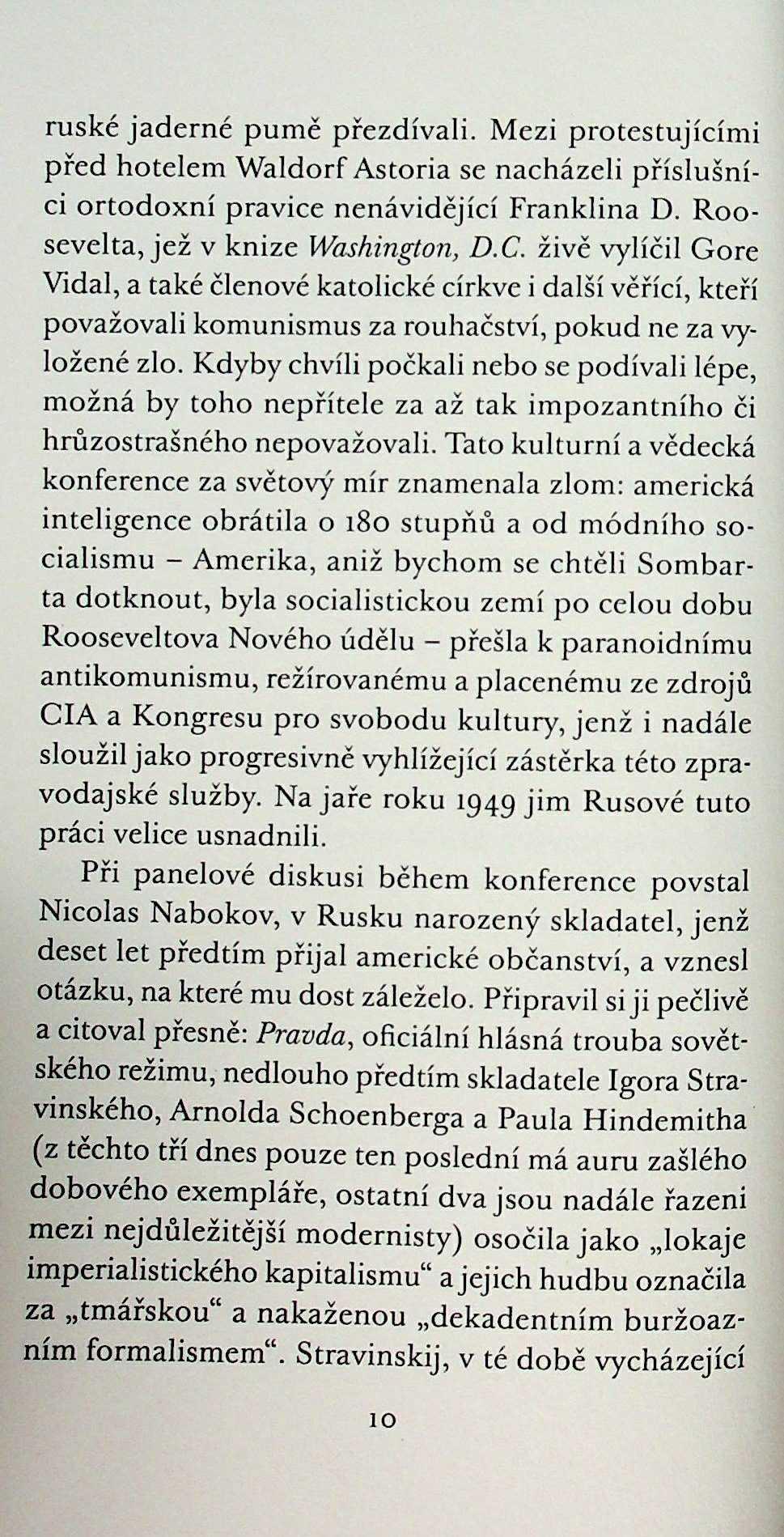 ruské jaderné pumě přezdívali. Mezi protestujícími před hotelem Waldorf Astoria se nacházeli příslušníci ortodoxní pravice nenávidějící Franklina D. Roosevelta, jež v knize Washington, D.C. živě vylíčil Gore Vidal, a také členové katolické církve i další věřící, kteří považovali komunismus za rouhačství, pokud ne za vyložené zlo. Kdyby chvíli počkali nebo se podívali lépe, možná by toho nepřítele za až tak impozantního či hrůzostrašného nepovažovali. Tato kulturní a vědecká konference za světový mír znamenala zlom: americká inteligence obrátila o 180 stupňů a od módního socialismu – Amerika, aniž bychom se chtěli Sombarta dotknout, byla socialistickou zemí po celou dobu Rooseveltova Nového údělu – přešla k paranoidnímu antikomunismu, režírovanému a placenému ze zdrojů CIA a Kongresu pro svobodu kultury, jenž i nadále sloužil jako progresivně vyhlížející zástěrka této zpravodajské služby. Na jaře roku 1949 jim Rusové tuto práci velice usnadnili.

Při panelové diskusi během konference povstal Nicolas Nabokov, v Rusku narozený skladatel, jenž deset let předtím přijal americké občanství, a vznesl otázku, na které mu dost záleželo. Připravil si ji pečlivě a citoval přesně: Pravda, oficiální hlásná trouba sovětského režimu, nedlouho předtím skladatele Igora Stravinského, Arnolda Schoenberga a Paula Hindemitha (z těchto tří dnes pouze ten poslední má auru zašlého dobového exempláře, ostatní dva jsou nadále řazeni mezi nejdůležitější modernisty) osočila jako „lokaje imperialistického kapitalismu“ a jejich hudbu označila za „tmářskou“ a nakaženou „dekadentním buržoazním formalismem“. Stravinskij, v té době vycházející

10